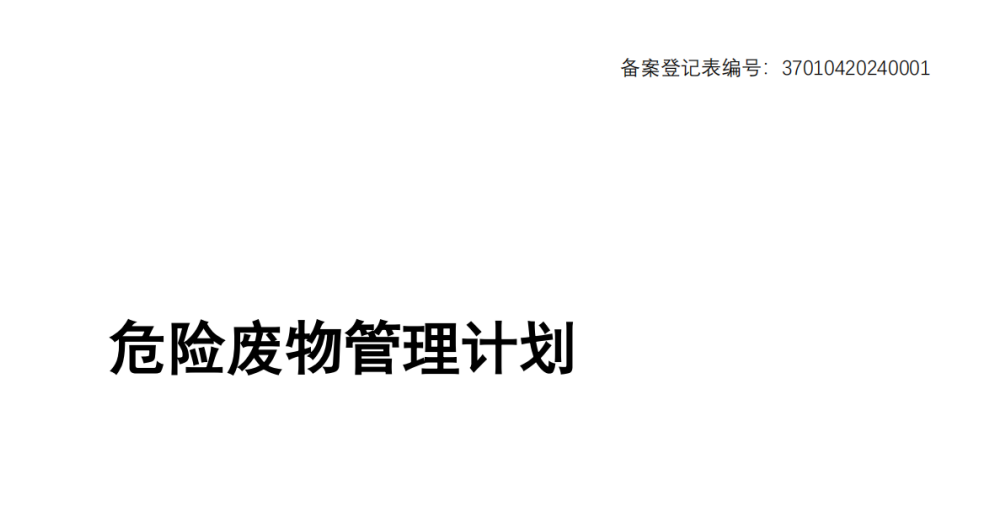 备案登记表编号：37010420240001

危险废物管理计划